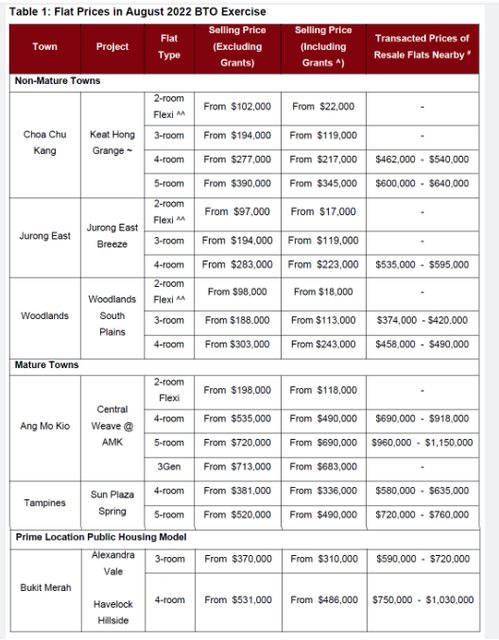 Table 1: Flat Prices in August 2022 BTO Exercise

| Town | Project | Flat Type | Selling Price (Excluding Grants) | Selling Price (Including Grants ^) | Transacted Prices of Resale Flats Nearby # |
|---|---|---|---|---|---|
| Non-Mature Towns | | | | | |
| Choa Chu Kang | Keat Hong Grange ~ | 2-room Flexi ^^ | From $102,000 | From $22,000 | - |
| | | 3-room | From $194,000 | From $119,000 | - |
| | | 4-room | From $277,000 | From $217,000 | $462,000 - $540,000 |
| | | 5-room | From $390,000 | From $345,000 | $600,000 - $640,000 |
| Jurong East | Jurong East Breeze | 2-room Flexi ^^ | From $97,000 | From $17,000 | - |
| | | 3-room | From $194,000 | From $119,000 | - |
| | | 4-room | From $283,000 | From $223,000 | $535,000 - $595,000 |
| Woodlands | Woodlands South Plains | 2-room Flexi ^^ | From $98,000 | From $18,000 | - |
| | | 3-room | From $188,000 | From $113,000 | $374,000 - $420,000 |
| | | 4-room | From $303,000 | From $243,000 | $458,000 - $490,000 |
| Mature Towns | | | | | |
| Ang Mo Kio | Central Weave @ AMK | 2-room Flexi | From $198,000 | From $118,000 | - |
| | | 4-room | From $535,000 | From $490,000 | $690,000 - $918,000 |
| | | 5-room | From $720,000 | From $690,000 | $960,000 - $1,150,000 |
| | | 3Gen | From $713,000 | From $683,000 | - |
| Tampines | Sun Plaza Spring | 4-room | From $381,000 | From $336,000 | $580,000 - $635,000 |
| | | 5-room | From $520,000 | From $490,000 | $720,000 - $760,000 |
| Prime Location Public Housing Model | | | | | |
| Bukit Merah | Alexandra Vale | 3-room | From $370,000 | From $310,000 | $590,000 - $720,000 |
| | Havelock Hillside | 4-room | From $531,000 | From $486,000 | $750,000 - $1,030,000 |